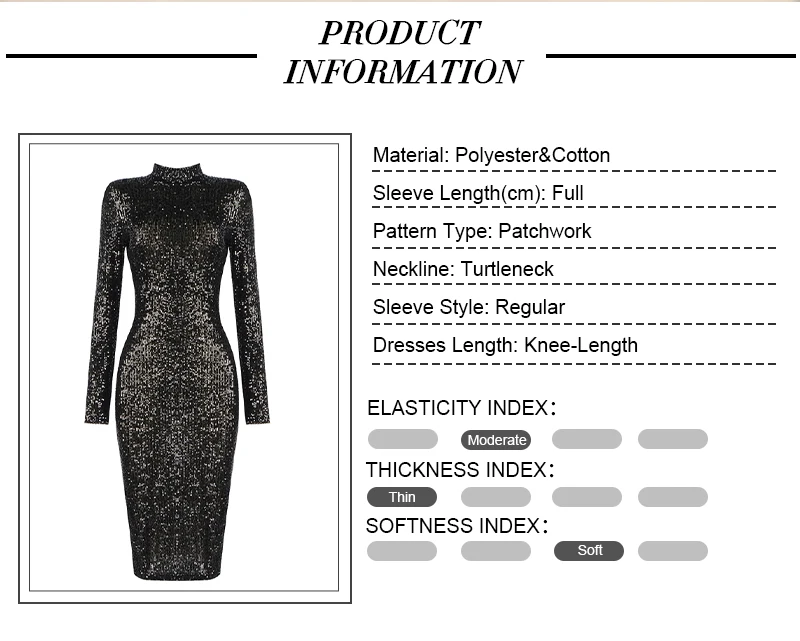 PRODUCT
INFORMATION

Material: Polyester&Cotton

Sleeve Length(cm): Full

Pattern Type: Patchwork

Neckline: Turtleneck

Sleeve Style: Regular

Dresses Length: Knee-Length

ELASTICITY INDEX:

Moderate

THICKNESS INDEX:

Thin

SOFTNESS INDEX:

Soft